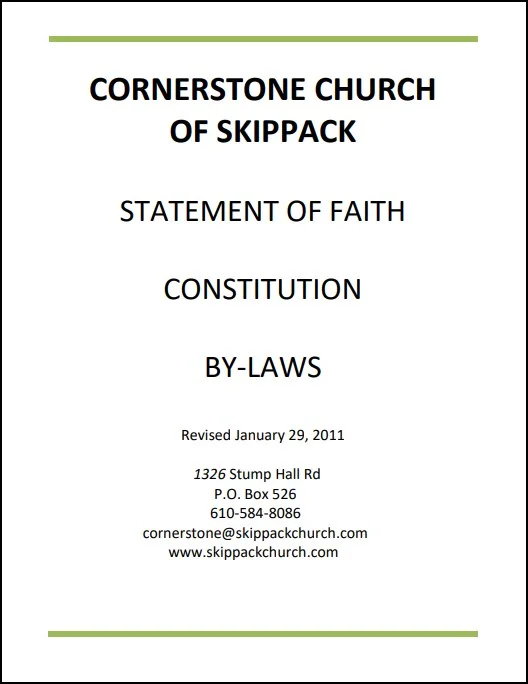 CORNERSTONE CHURCH
OF SKIPPACK

STATEMENT OF FAITH

CONSTITUTION

BY-LAWS

Revised January 29, 2011

1326 Stump Hall Rd
P.O. Box 526
610-584-8086
cornerstone@skippackchurch.com
www.skippackchurch.com